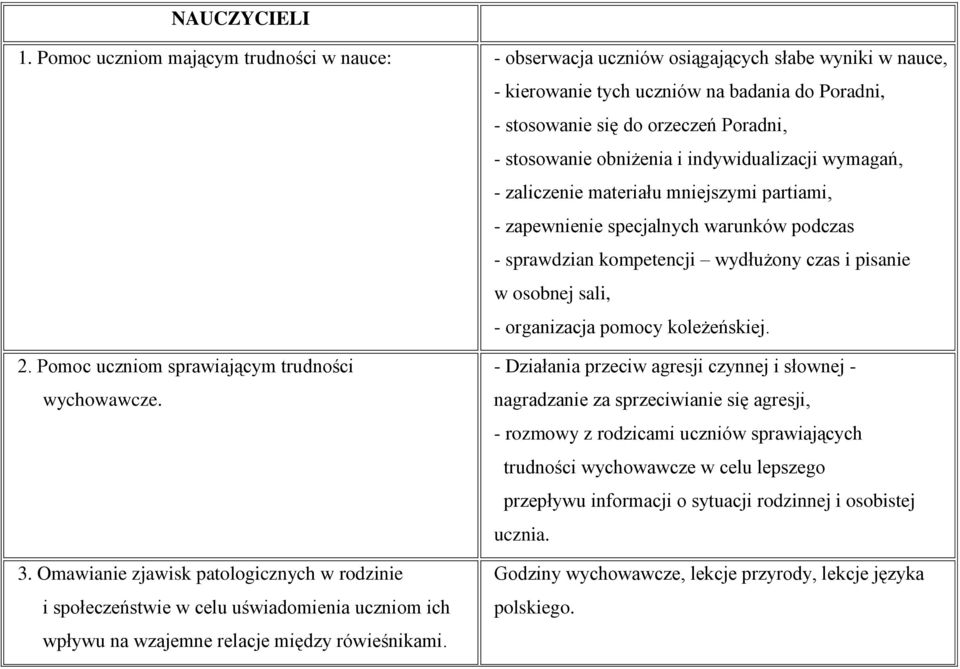 | NAUCZYCIELI | |
|---|---|
| 1. Pomoc uczniom mającym trudności w nauce: | - obserwacja uczniów osiągających słabe wyniki w nauce, - kierowanie tych uczniów na badania do Poradni, - stosowanie się do orzeczeń Poradni, - stosowanie obniżenia i indywidualizacji wymagań, - zaliczenie materiału mniejszymi partiami, - zapewnienie specjalnych warunków podczas - sprawdzian kompetencji – wydłużony czas i pisanie w osobnej sali, - organizacja pomocy koleżeńskiej. |
| 2. Pomoc uczniom sprawiającym trudności wychowawcze. | - Działania przeciw agresji czynnej i słownej - nagradzanie za sprzeciwianie się agresji, - rozmowy z rodzicami uczniów sprawiających trudności wychowawcze w celu lepszego przepływu informacji o sytuacji rodzinnej i osobistej ucznia. |
| 3. Omawianie zjawisk patologicznych w rodzinie i społeczeństwie w celu uświadomienia uczniom ich wpływu na wzajemne relacje między rówieśnikami. | Godziny wychowawcze, lekcje przyrody, lekcje języka polskiego. |